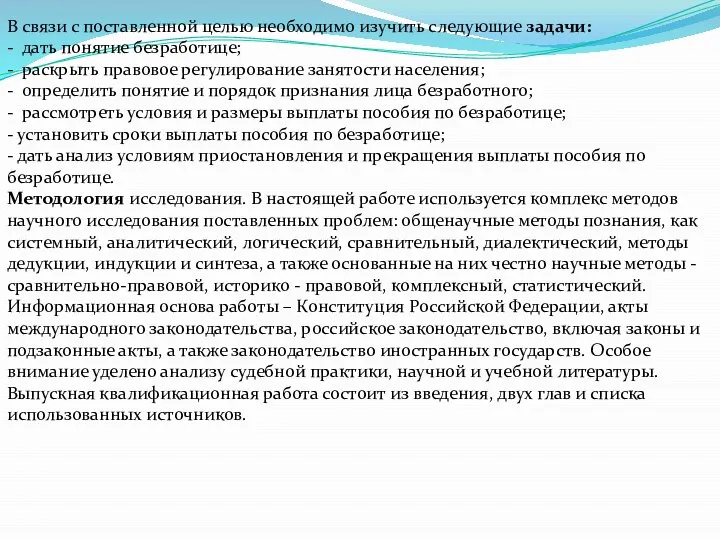 В связи с поставленной целью необходимо изучить следующие задачи:
- дать понятие безработице;
- раскрыть правовое регулирование занятости населения;
- определить понятие и порядок признания лица безработного;
- рассмотреть условия и размеры выплаты пособия по безработице;
- установить сроки выплаты пособия по безработице;
- дать анализ условиям приостановления и прекращения выплаты пособия по безработице.
Методология исследования. В настоящей работе используется комплекс методов научного исследования поставленных проблем: общенаучные методы познания, как системный, аналитический, логический, сравнительный, диалектический, методы дедукции, индукции и синтеза, а также основанные на них честно научные методы - сравнительно-правовой, историко - правовой, комплексный, статистический.
Информационная основа работы – Конституция Российской Федерации, акты международного законодательства, российское законодательство, включая законы и подзаконные акты, а также законодательство иностранных государств. Особое внимание уделено анализу судебной практики, научной и учебной литературы.
Выпускная квалификационная работа состоит из введения, двух глав и списка использованных источников.